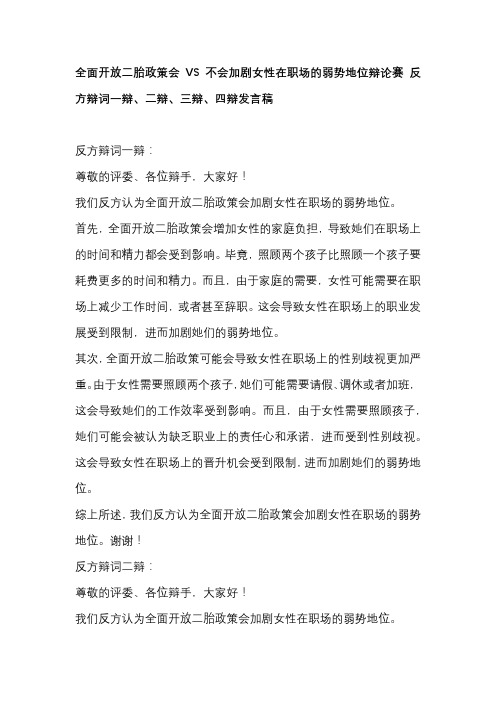 全面开放二胎政策会 VS 不会加剧女性在职场的弱势地位辩论赛 反方辩词一辩、二辩、三辩、四辩发言稿

反方辩词一辩：

尊敬的评委、各位辩手，大家好！

我们反方认为全面开放二胎政策会加剧女性在职场的弱势地位。

首先，全面开放二胎政策会增加女性的家庭负担，导致她们在职场上的时间和精力都会受到影响。毕竟，照顾两个孩子比照顾一个孩子要耗费更多的时间和精力。而且，由于家庭的需要，女性可能需要在职场上减少工作时间，或者甚至辞职。这会导致女性在职场上的职业发展受到限制，进而加剧她们的弱势地位。

其次，全面开放二胎政策可能会导致女性在职场上的性别歧视更加严重。由于女性需要照顾两个孩子，她们可能需要请假、调休或者加班，这会导致她们的工作效率受到影响。而且，由于女性需要照顾孩子，她们可能会被认为缺乏职业上的责任心和承诺，进而受到性别歧视。这会导致女性在职场上的晋升机会受到限制，进而加剧她们的弱势地位。

综上所述，我们反方认为全面开放二胎政策会加剧女性在职场的弱势地位。谢谢！

反方辩词二辩：

尊敬的评委、各位辩手，大家好！

我们反方认为全面开放二胎政策会加剧女性在职场的弱势地位。